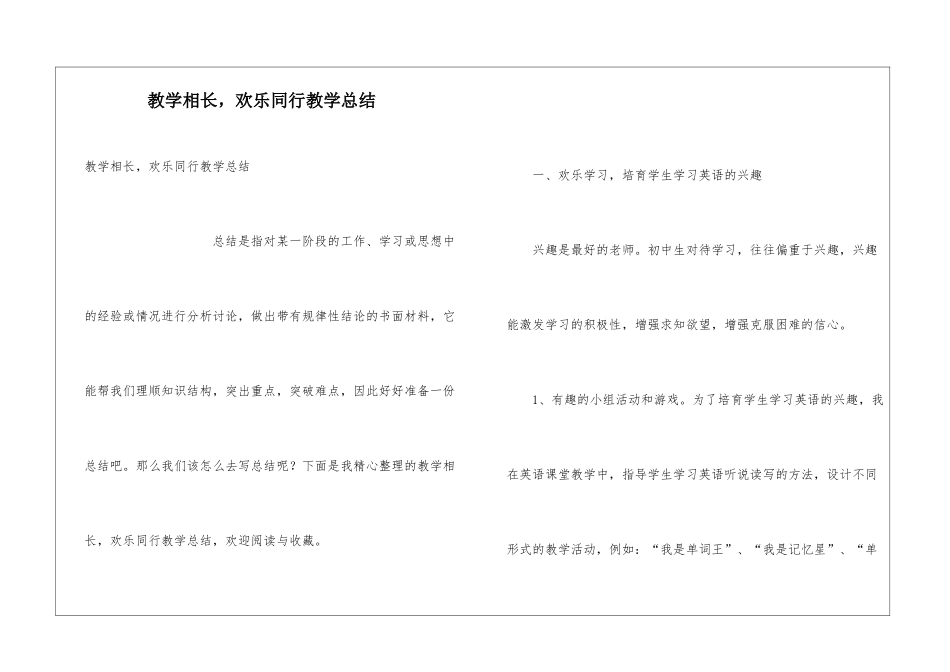 教学相长，欢乐同行教学总结

教学相长，欢乐同行教学总结

总结是指对某一阶段的工作、学习或思想中的经验或情况进行分析讨论，做出带有规律性结论的书面材料，它能帮我们理顺知识结构，突出重点，突破难点，因此好好准备一份总结吧。那么我们该怎么去写总结呢？下面是我精心整理的教学相长，欢乐同行教学总结，欢迎阅读与收藏。

一、欢乐学习，培育学生学习英语的兴趣

兴趣是最好的老师。初中生对待学习，往往偏重于兴趣，兴趣能激发学习的积极性，增强求知欲望，增强克服困难的信心。

1、有趣的小组活动和游戏。为了培育学生学习英语的兴趣，我在英语课堂教学中，指导学生学习英语听说读写的方法，设计不同形式的教学活动，例如：“我是单词王”、“我是记忆星”、“单